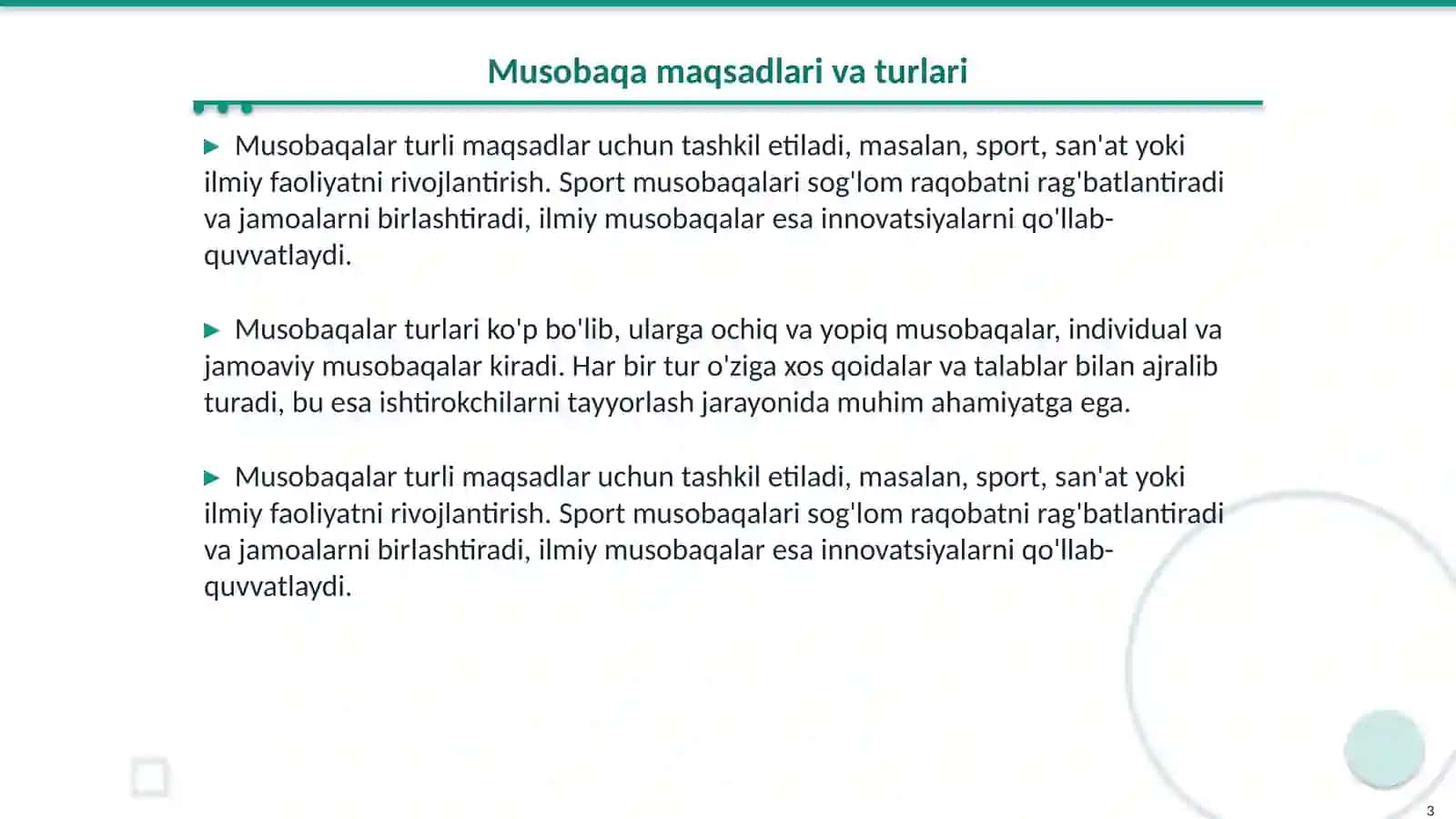 Musobaqa maqsadlari va turlari

▶ Musobaqalar turli maqsadlar uchun tashkil etiladi, masalan, sport, san'at yoki ilmiy faoliyatni rivojlantirish. Sport musobaqalari sog'lom raqobatni rag'batlantiradi va jamoalarni birlashtiradi, ilmiy musobaqalar esa innovatsiyalarni qo'llab-quvvatlaydi.

▶ Musobaqalar turlari ko'p bo'lib, ularga ochiq va yopiq musobaqalar, individual va jamoaviy musobaqalar kiradi. Har bir tur o'ziga xos qoidalar va talablar bilan ajralib turadi, bu esa ishtirokchilarni tayyorlash jarayonida muhim ahamiyatga ega.

▶ Musobaqalar turli maqsadlar uchun tashkil etiladi, masalan, sport, san'at yoki ilmiy faoliyatni rivojlantirish. Sport musobaqalari sog'lom raqobatni rag'batlantiradi va jamoalarni birlashtiradi, ilmiy musobaqalar esa innovatsiyalarni qo'llab-quvvatlaydi.

3